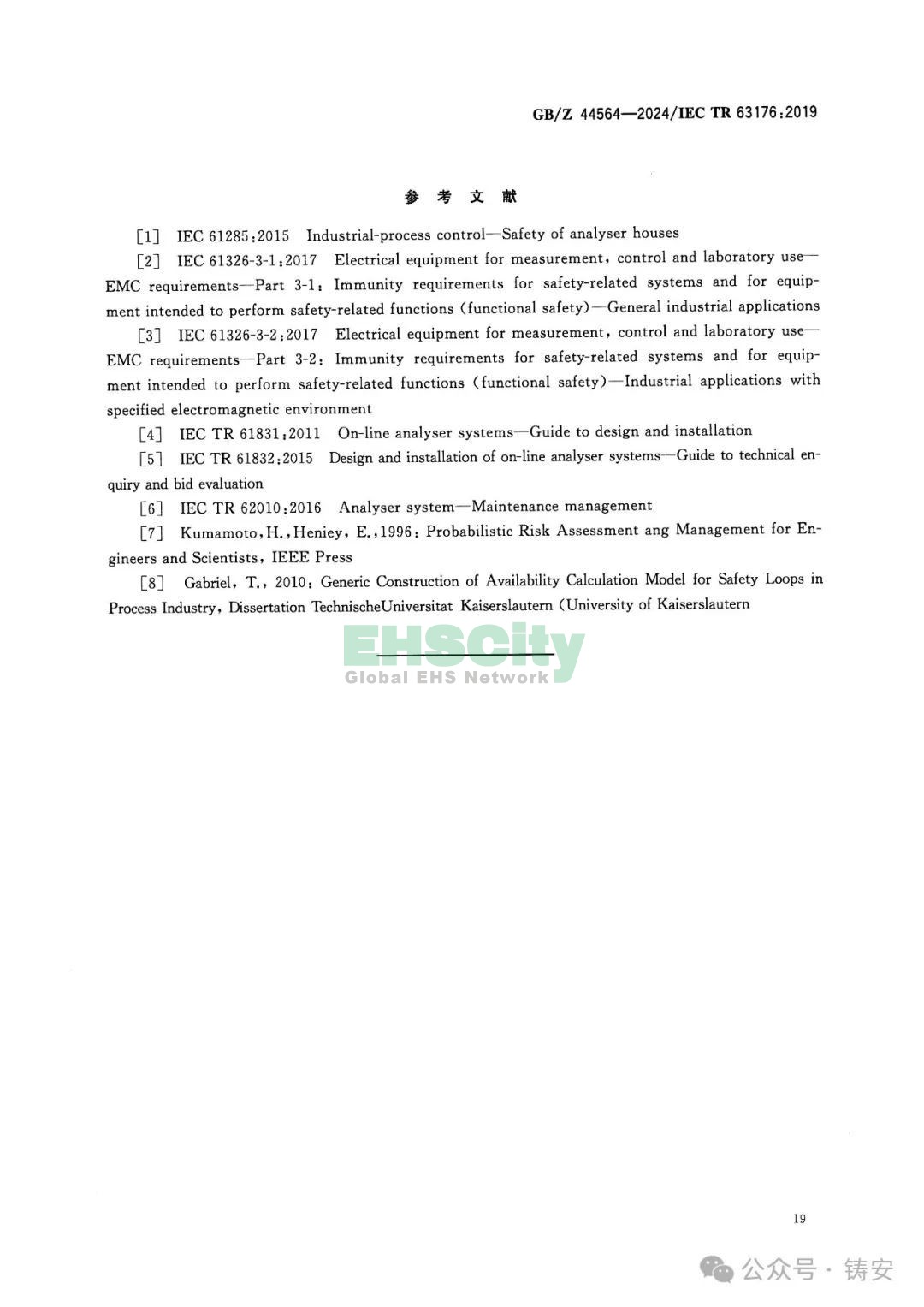 GB/Z 44564—2024/IEC TR 63176:2019

参 考 文 献

[1] IEC 61285:2015 Industrial-process control—Safety of analyser houses

[2] IEC 61326-3-1:2017 Electrical equipment for measurement, control and laboratory use—EMC requirements—Part 3-1: Immunity requirements for safety-related systems and for equipment intended to perform safety-related functions (functional safety)—General industrial applications

[3] IEC 61326-3-2:2017 Electrical equipment for measurement, control and laboratory use—EMC requirements—Part 3-2: Immunity requirements for safety-related systems and for equipment intended to perform safety-related functions (functional safety)—Industrial applications with specified electromagnetic environment

[4] IEC TR 61831:2011 On-line analyser systems—Guide to design and installation

[5] IEC TR 61832:2015 Design and installation of on-line analyser systems—Guide to technical enquiry and bid evaluation

[6] IEC TR 62010:2016 Analyser system—Maintenance management

[7] Kumamoto, H., Heniey, E., 1996: Probabilistic Risk Assessment ang Management for Engineers and Scientists, IEEE Press

[8] Gabriel, T., 2010: Generic Construction of Availability Calculation Model for Safety Loops in Process Industry, Dissertation TechnischeUniversitat Kaiserslautern (University of Kaiserslautern

EHSCity
Global EHS Network

19

公众号 · 铸安